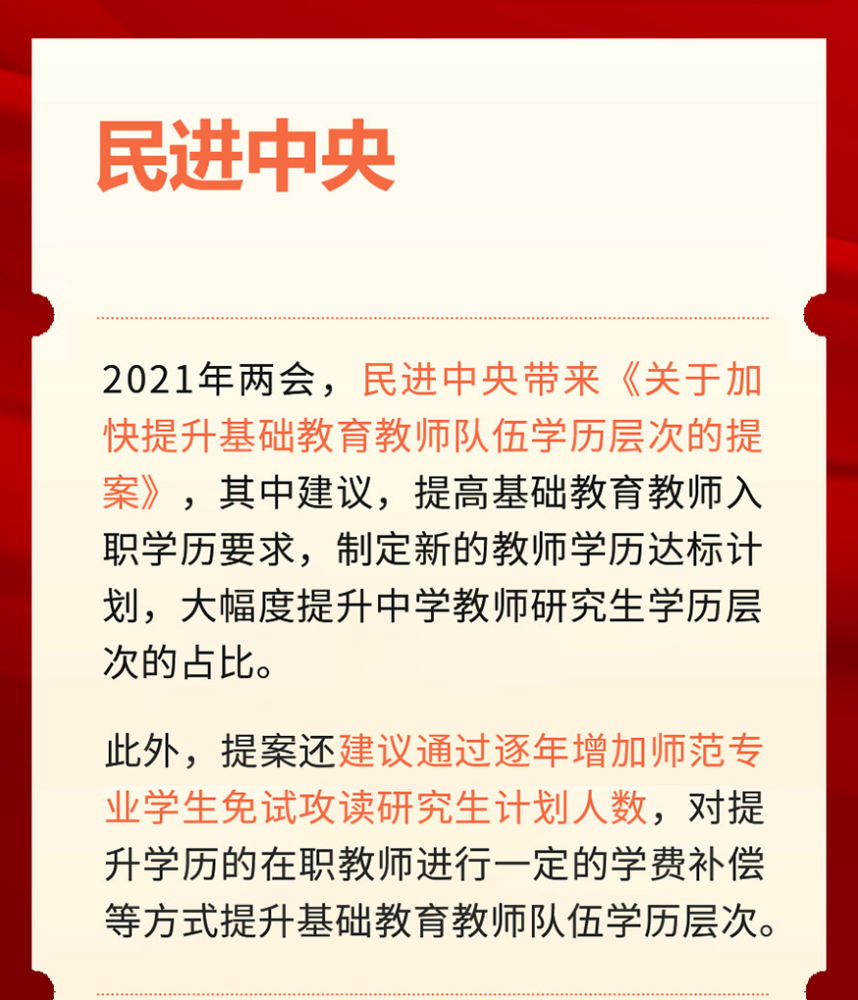 民进中央

2021年两会，民进中央带来《关于加快提升基础教育教师队伍学历层次的提案》，其中建议，提高基础教育教师入职学历要求，制定新的教师学历达标计划，大幅度提升中学教师研究生学历层次的占比。

此外，提案还建议通过逐年增加师范专业学生免试攻读研究生计划人数，对提升学历的在职教师进行一定的学费补偿等方式提升基础教育教师队伍学历层次。